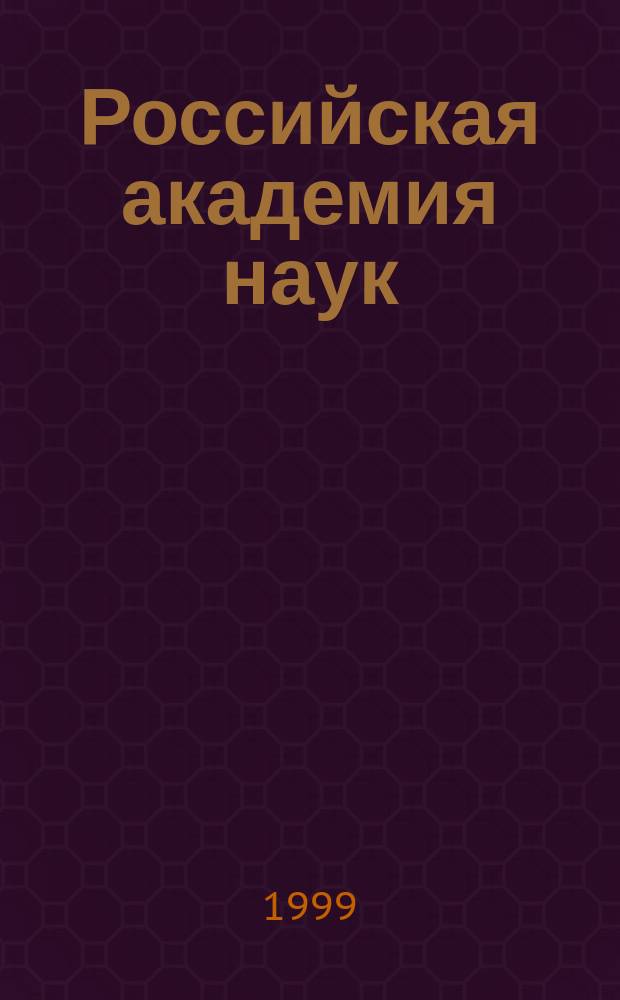 Российская академия наук

1999